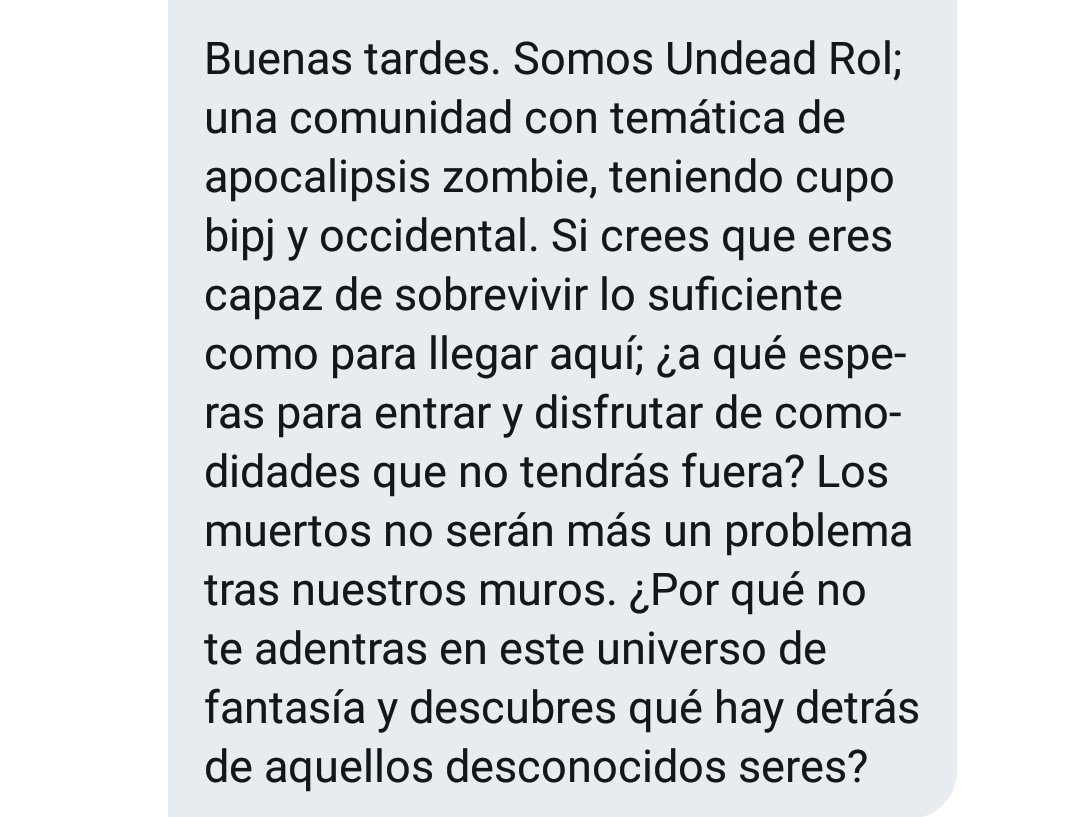 Buenas tardes. Somos Undead Rol; una comunidad con temática de apocalipsis zombie, teniendo cupo bipj y occidental. Si crees que eres capaz de sobrevivir lo suficiente como para llegar aquí; ¿a qué esperas para entrar y disfrutar de comodidades que no tendrás fuera? Los muertos no serán más un problema tras nuestros muros. ¿Por qué no te adentras en este universo de fantasía y descubres qué hay detrás de aquellos desconocidos seres?